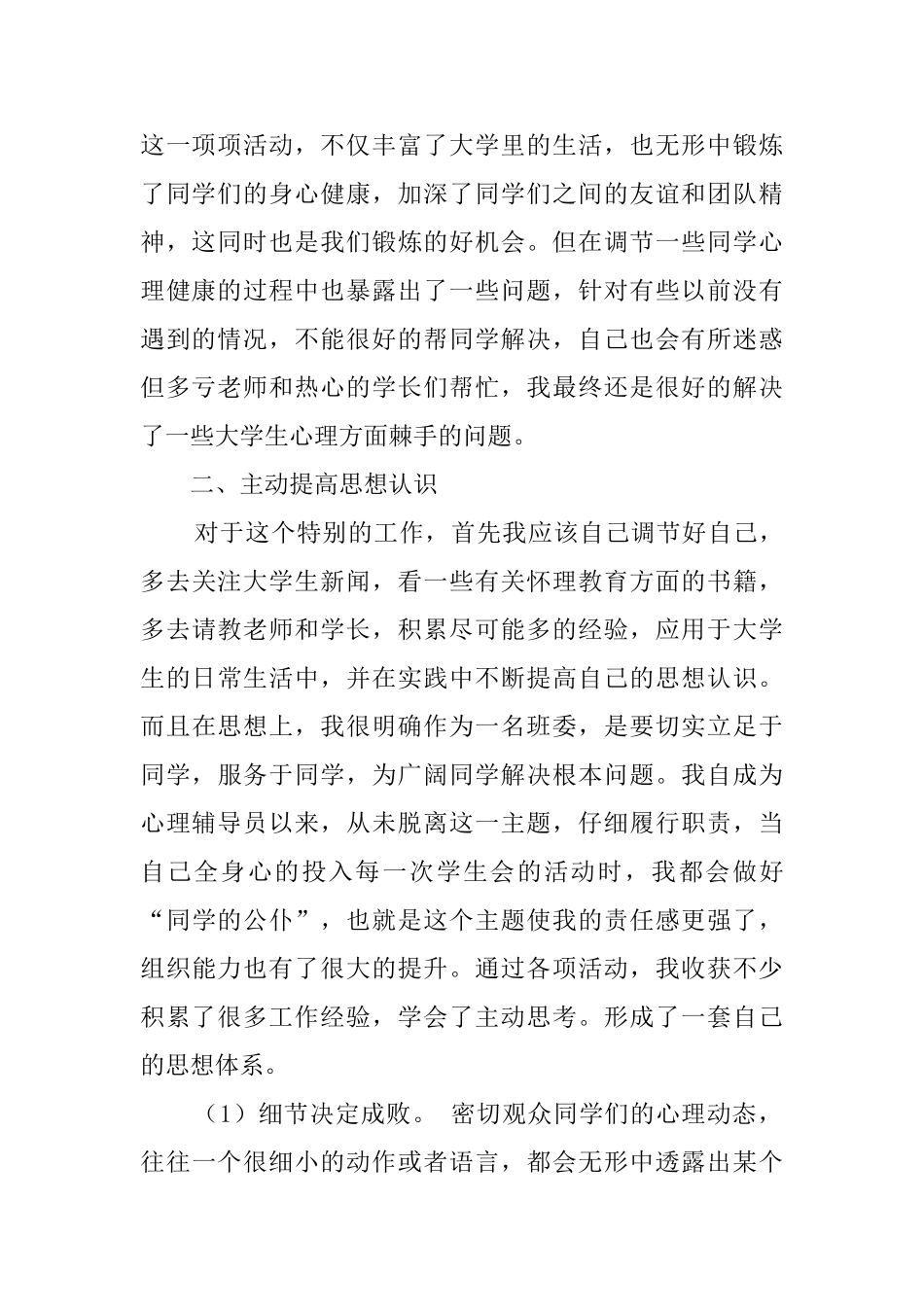 这一项项活动，不仅丰富了大学里的生活，也无形中锻炼了同学们的身心健康，加深了同学们之间的友谊和团队精神，这同时也是我们锻炼的好机会。但在调节一些同学心理健康的过程中也暴露出了一些问题，针对有些以前没有遇到的情况，不能很好的帮同学解决，自己也会有所迷惑但多亏老师和热心的学长们帮忙，我最终还是很好的解决了一些大学生心理方面棘手的问题。

二、主动提高思想认识

对于这个特别的工作，首先我应该自己调节好自己，多去关注大学生新闻，看一些有关怀理教育方面的书籍，多去请教老师和学长，积累尽可能多的经验，应用于大学生的日常生活中，并在实践中不断提高自己的思想认识。而且在思想上，我很明确作为一名班委，是要切实立足于同学，服务于同学，为广阔同学解决根本问题。我自成为心理辅导员以来，从未脱离这一主题，仔细履行职责，当自己全身心的投入每一次学生会的活动时，我都会做好“同学的公仆”，也就是这个主题使我的责任感更强了，组织能力也有了很大的提升。通过各项活动，我收获不少积累了很多工作经验，学会了主动思考。形成了一套自己的思想体系。

（1）细节决定成败。 密切观众同学们的心理动态，往往一个很细小的动作或者语言，都会无形中透露出某个